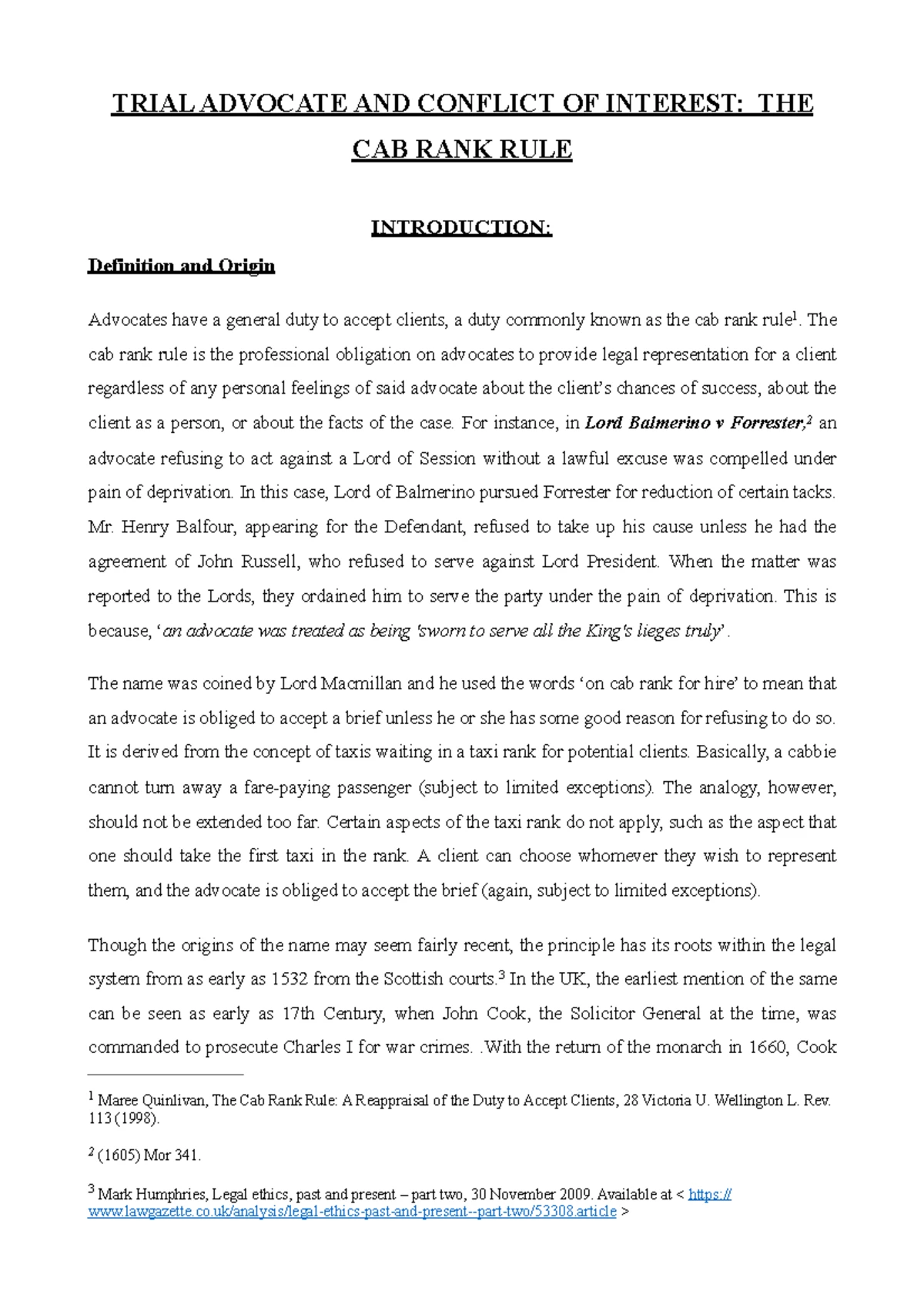 TRIAL ADVOCATE AND CONFLICT OF INTEREST: THE CAB RANK RULE

INTRODUCTION:

Definition and Origin

Advocates have a general duty to accept clients, a duty commonly known as the cab rank rule$^{1}$. The cab rank rule is the professional obligation on advocates to provide legal representation for a client regardless of any personal feelings of said advocate about the client's chances of success, about the client as a person, or about the facts of the case. For instance, in Lord Balmerino v Forrester,$^{2}$ an advocate refusing to act against a Lord of Session without a lawful excuse was compelled under pain of deprivation. In this case, Lord of Balmerino pursued Forrester for reduction of certain tacks. Mr. Henry Balfour, appearing for the Defendant, refused to take up his cause unless he had the agreement of John Russell, who refused to serve against Lord President. When the matter was reported to the Lords, they ordained him to serve the party under the pain of deprivation. This is because, 'an advocate was treated as being 'sworn to serve all the King's lieges truly'.

The name was coined by Lord Macmillan and he used the words 'on cab rank for hire' to mean that an advocate is obliged to accept a brief unless he or she has some good reason for refusing to do so. It is derived from the concept of taxis waiting in a taxi rank for potential clients. Basically, a cabbie cannot turn away a fare-paying passenger (subject to limited exceptions). The analogy, however, should not be extended too far. Certain aspects of the taxi rank do not apply, such as the aspect that one should take the first taxi in the rank. A client can choose whomever they wish to represent them, and the advocate is obliged to accept the brief (again, subject to limited exceptions).

Though the origins of the name may seem fairly recent, the principle has its roots within the legal system from as early as 1532 from the Scottish courts.$^{3}$ In the UK, the earliest mention of the same can be seen as early as 17th Century, when John Cook, the Solicitor General at the time, was commanded to prosecute Charles I for war crimes. .With the return of the monarch in 1660, Cook

$^{1}$ Maree Quinlivan, The Cab Rank Rule: A Reappraisal of the Duty to Accept Clients, 28 Victoria U. Wellington L. Rev. 113 (1998).

$^{2}$ (1605) Mor 341.

$^{3}$ Mark Humphries, Legal ethics, past and present – part two, 30 November 2009. Available at < https://www.lawgazette.co.uk/analysis/legal-ethics-past-and-present--part-two/53308.article >